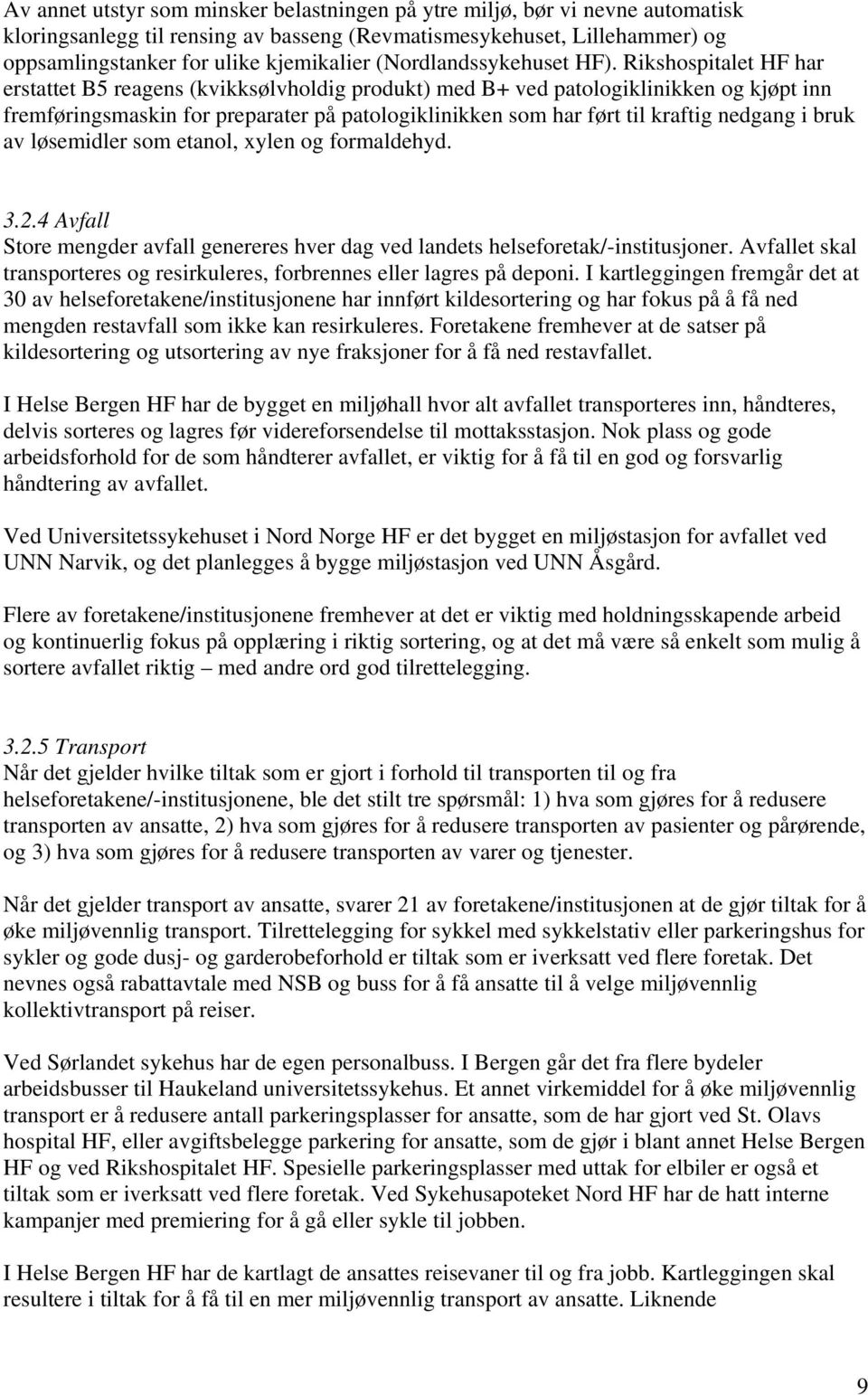 Av annet utstyr som minsker belastningen på ytre miljø, bør vi nevne automatisk kloringsanlegg til rensing av basseng (Revmatismesykehuset, Lillehammer) og oppsamlingstanker for ulike kjemikalier (Nordlandssykehuset HF). Rikshospitalet HF har erstattet B5 reagens (kvikksølvholdig produkt) med B+ ved patologiklinikken og kjøpt inn fremføringsmaskin for preparater på patologiklinikken som har ført til kraftig nedgang i bruk av løsemidler som etanol, xylen og formaldehyd.

3.2.4 Avfall
Store mengder avfall genereres hver dag ved landets helseforetak/-institusjoner. Avfallet skal transporteres og resirkuleres, forbrennes eller lagres på deponi. I kartleggingen fremgår det at 30 av helseforetakene/institusjonene har innført kildesortering og har fokus på å få ned mengden restavfall som ikke kan resirkuleres. Foretakene fremhever at de satser på kildesortering og utsortering av nye fraksjoner for å få ned restavfallet.

I Helse Bergen HF har de bygget en miljøhall hvor alt avfallet transporteres inn, håndteres, delvis sorteres og lagres før videreforsendelse til mottaksstasjon. Nok plass og gode arbeidsforhold for de som håndterer avfallet, er viktig for å få til en god og forsvarlig håndtering av avfallet.

Ved Universitetssykehuset i Nord Norge HF er det bygget en miljøstasjon for avfallet ved UNN Narvik, og det planlegges å bygge miljøstasjon ved UNN Åsgård.

Flere av foretakene/institusjonene fremhever at det er viktig med holdningsskapende arbeid og kontinuerlig fokus på opplæring i riktig sortering, og at det må være så enkelt som mulig å sortere avfallet riktig – med andre ord god tilrettelegging.

3.2.5 Transport
Når det gjelder hvilke tiltak som er gjort i forhold til transporten til og fra helseforetakene/-institusjonene, ble det stilt tre spørsmål: 1) hva som gjøres for å redusere transporten av ansatte, 2) hva som gjøres for å redusere transporten av pasienter og pårørende, og 3) hva som gjøres for å redusere transporten av varer og tjenester.

Når det gjelder transport av ansatte, svarer 21 av foretakene/institusjonen at de gjør tiltak for å øke miljøvennlig transport. Tilrettelegging for sykkel med sykkelstativ eller parkeringshus for sykler og gode dusj- og garderobeforhold er tiltak som er iverksatt ved flere foretak. Det nevnes også rabattavtale med NSB og buss for å få ansatte til å velge miljøvennlig kollektivtransport på reiser.

Ved Sørlandet sykehus har de egen personalbuss. I Bergen går det fra flere bydeler arbeidsbusser til Haukeland universitetssykehus. Et annet virkemiddel for å øke miljøvennlig transport er å redusere antall parkeringsplasser for ansatte, som de har gjort ved St. Olavs hospital HF, eller avgiftsbelegge parkering for ansatte, som de gjør i blant annet Helse Bergen HF og ved Rikshospitalet HF. Spesielle parkeringsplasser med uttak for elbiler er også et tiltak som er iverksatt ved flere foretak. Ved Sykehusapoteket Nord HF har de hatt interne kampanjer med premiering for å gå eller sykle til jobben.

I Helse Bergen HF har de kartlagt de ansattes reisevaner til og fra jobb. Kartleggingen skal resultere i tiltak for å få til en mer miljøvennlig transport av ansatte. Liknende

9